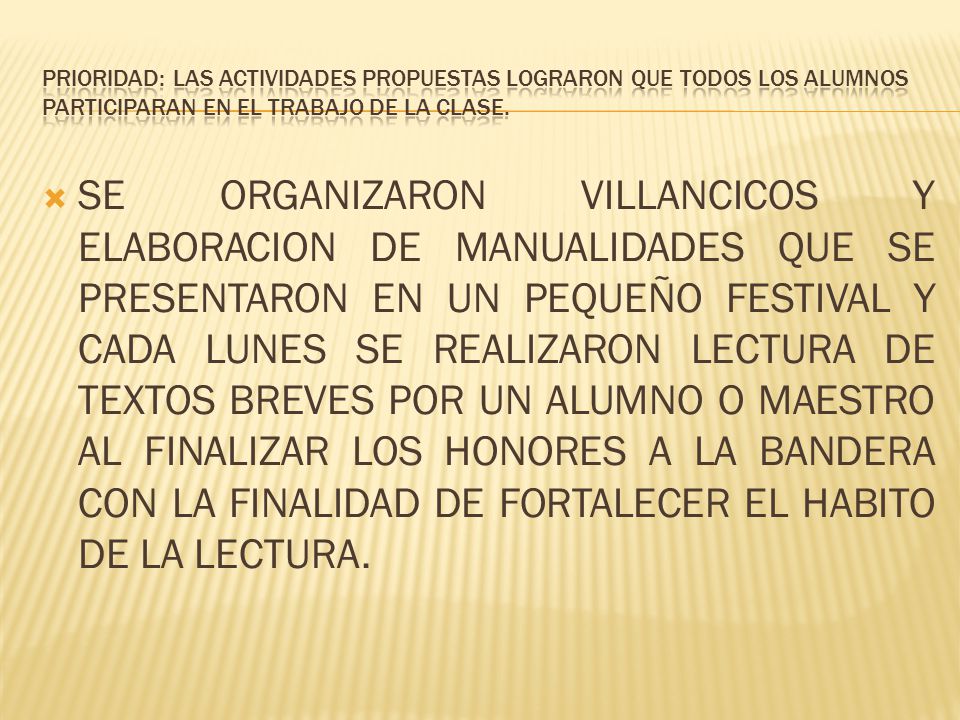 PRIORIDAD: LAS ACTIVIDADES PROPUESTAS LOGRARON QUE TODOS LOS ALUMNOS PARTICIPARAN EN EL TRABAJO DE LA CLASE.

SE ORGANIZARON VILLANCICOS Y ELABORACION DE MANUALIDADES QUE SE PRESENTARON EN UN PEQUEÑO FESTIVAL Y CADA LUNES SE REALIZARON LECTURA DE TEXTOS BREVES POR UN ALUMNO O MAESTRO AL FINALIZAR LOS HONORES A LA BANDERA CON LA FINALIDAD DE FORTALECER EL HABITO DE LA LECTURA.